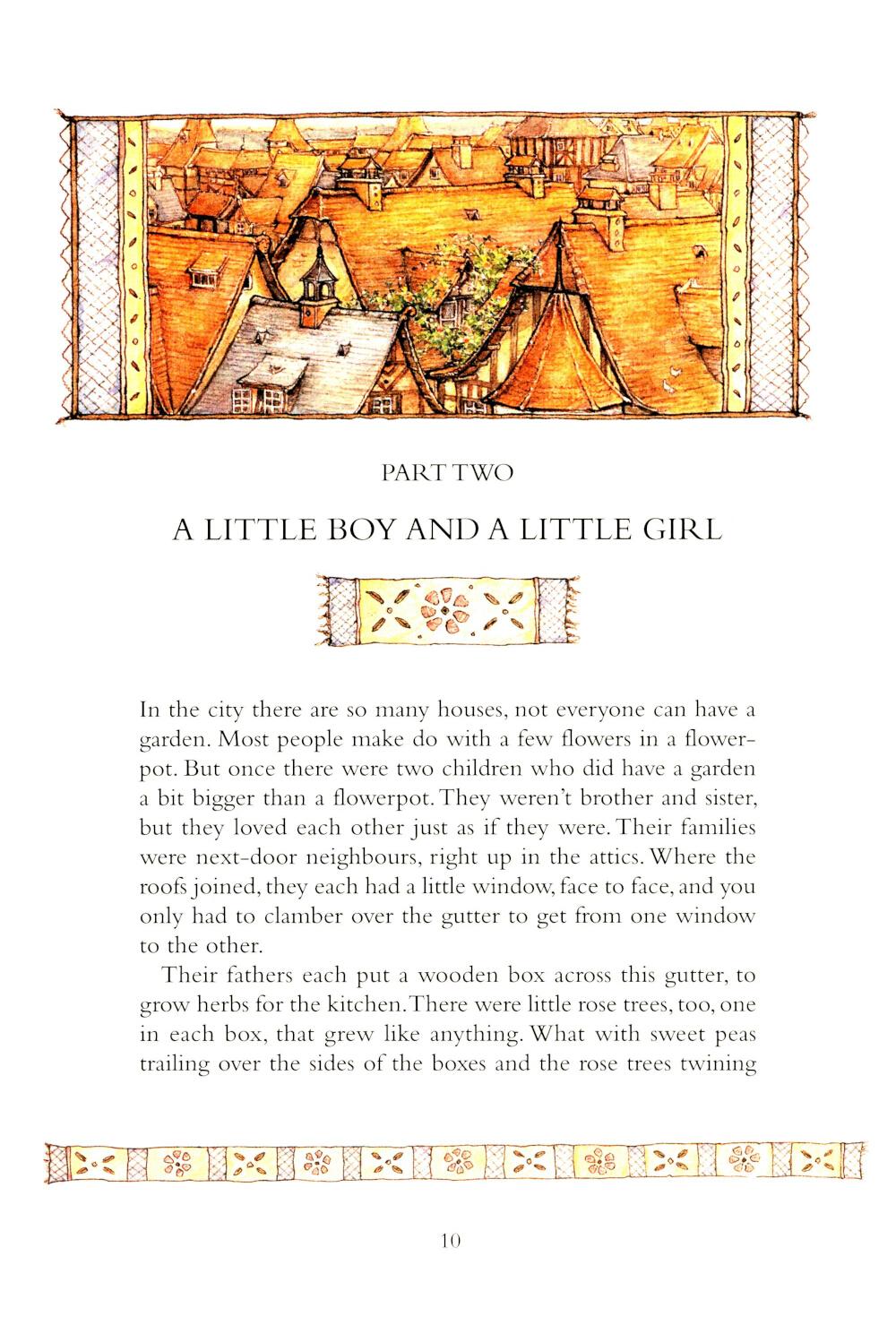 PART TWO

A LITTLE BOY AND A LITTLE GIRL

In the city there are so many houses, not everyone can have a garden. Most people make do with a few flowers in a flowerpot. But once there were two children who did have a garden a bit bigger than a flowerpot. They weren't brother and sister, but they loved each other just as if they were. Their families were next-door neighbours, right up in the attics. Where the roofs joined, they each had a little window, face to face, and you only had to clamber over the gutter to get from one window to the other.

Their fathers each put a wooden box across this gutter, to grow herbs for the kitchen. There were little rose trees, too, one in each box, that grew like anything. What with sweet peas trailing over the sides of the boxes and the rose trees twining

10